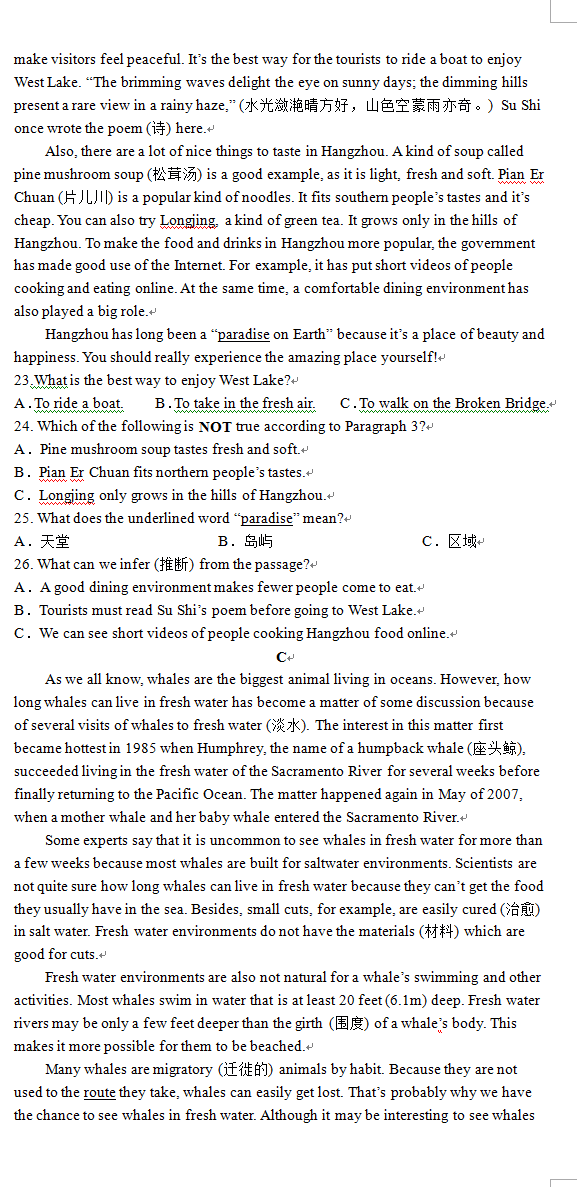 make visitors feel peaceful. It's the best way for the tourists to ride a boat to enjoy West Lake. "The brimming waves delight the eye on sunny days; the dimming hills present a rare view in a rainy haze," (水光潋滟晴方好，山色空蒙雨亦奇。) Su Shi once wrote the poem (诗) here.

Also, there are a lot of nice things to taste in Hangzhou. A kind of soup called pine mushroom soup (松茸汤) is a good example, as it is light, fresh and soft. Pian Er Chuan (片儿川) is a popular kind of noodles. It fits southern people's tastes and it's cheap. You can also try Longjing, a kind of green tea. It grows only in the hills of Hangzhou. To make the food and drinks in Hangzhou more popular, the government has made good use of the Internet. For example, it has put short videos of people cooking and eating online. At the same time, a comfortable dining environment has also played a big role.

Hangzhou has long been a "paradise on Earth" because it's a place of beauty and happiness. You should really experience the amazing place yourself!

23. What is the best way to enjoy West Lake?
A. To ride a boat.　　B. To take in the fresh air.　　C. To walk on the Broken Bridge.
24. Which of the following is NOT true according to Paragraph 3?
A. Pine mushroom soup tastes fresh and soft.
B. Pian Er Chuan fits northern people's tastes.
C. Longjing only grows in the hills of Hangzhou.
25. What does the underlined word "paradise" mean?
A. 天堂　　B. 岛屿　　C. 区域
26. What can we infer (推断) from the passage?
A. A good dining environment makes fewer people come to eat.
B. Tourists must read Su Shi's poem before going to West Lake.
C. We can see short videos of people cooking Hangzhou food online.

C

As we all know, whales are the biggest animal living in oceans. However, how long whales can live in fresh water has become a matter of some discussion because of several visits of whales to fresh water (淡水). The interest in this matter first became hottest in 1985 when Humphrey, the name of a humpback whale (座头鲸), succeeded living in the fresh water of the Sacramento River for several weeks before finally returning to the Pacific Ocean. The matter happened again in May of 2007, when a mother whale and her baby whale entered the Sacramento River.

Some experts say that it is uncommon to see whales in fresh water for more than a few weeks because most whales are built for saltwater environments. Scientists are not quite sure how long whales can live in fresh water because they can't get the food they usually have in the sea. Besides, small cuts, for example, are easily cured (治愈) in salt water. Fresh water environments do not have the materials (材料) which are good for cuts.

Fresh water environments are also not natural for a whale's swimming and other activities. Most whales swim in water that is at least 20 feet (6.1m) deep. Fresh water rivers may be only a few feet deeper than the girth (围度) of a whale's body. This makes it more possible for them to be beached.

Many whales are migratory (迁徙的) animals by habit. Because they are not used to the route they take, whales can easily get lost. That's probably why we have the chance to see whales in fresh water. Although it may be interesting to see whales